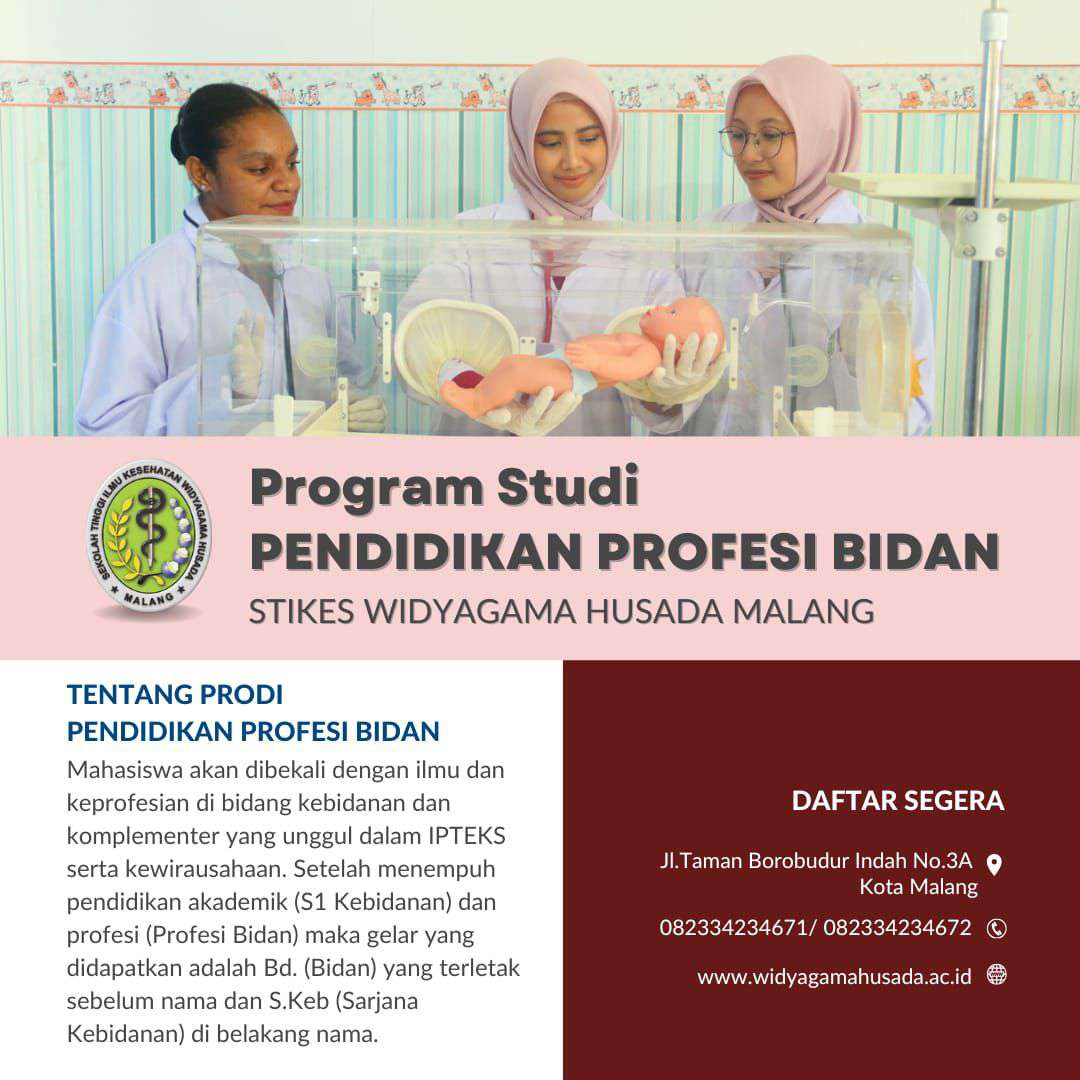 SEKOLAH TINGGI ILMU KESEHATAN WIDYAGAMA HUSADA
MALANG

Program Studi
PENDIDIKAN PROFESI BIDAN
STIKES WIDYAGAMA HUSADA MALANG

TENTANG PRODI
PENDIDIKAN PROFESI BIDAN

Mahasiswa akan dibekali dengan ilmu dan keprofesian di bidang kebidanan dan komplementer yang unggul dalam IPTEKS serta kewirausahaan. Setelah menempuh pendidikan akademik (S1 Kebidanan) dan profesi (Profesi Bidan) maka gelar yang didapatkan adalah Bd. (Bidan) yang terletak sebelum nama dan S.Keb (Sarjana Kebidanan) di belakang nama.

DAFTAR SEGERA

Jl.Taman Borobudur Indah No.3A Kota Malang

082334234671/ 082334234672

www.widyagamahusada.ac.id